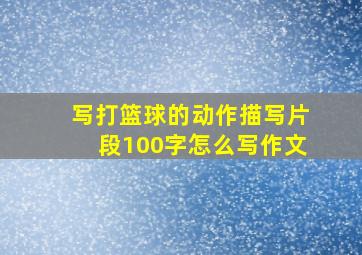 写打篮球的动作描写片段100字怎么写作文